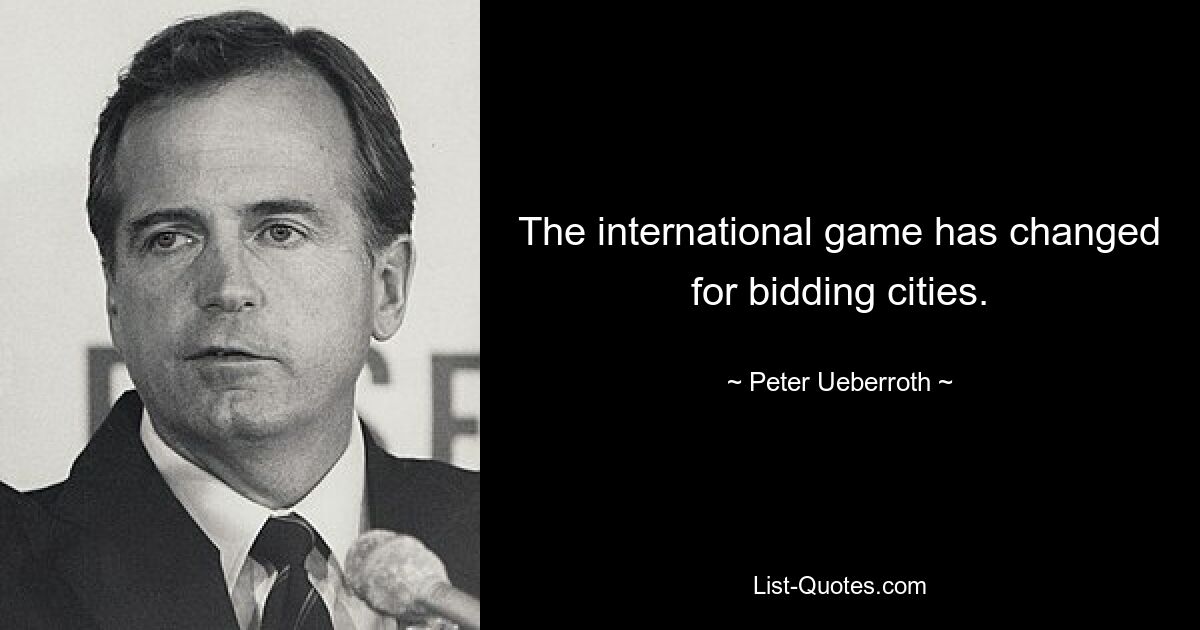 The international game has changed for bidding cities.

~ Peter Ueberroth ~

List-Quotes.com